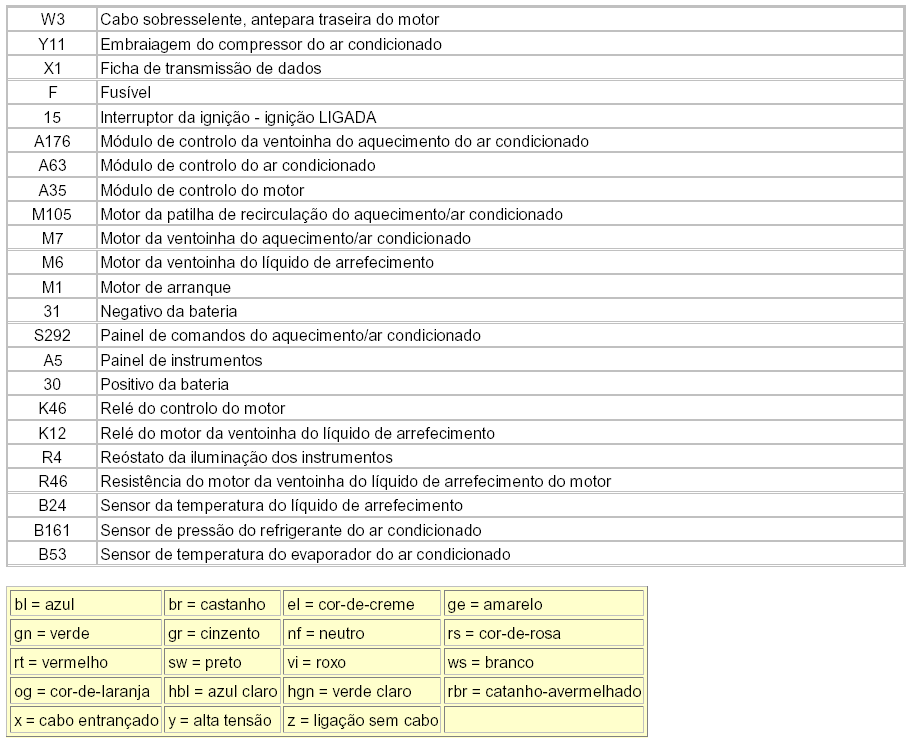 | | |
|---|---|
| W3 | Cabo sobresselente, antepara traseira do motor |
| Y11 | Embraiagem do compressor do ar condicionado |
| X1 | Ficha de transmissão de dados |
| F | Fusível |
| 15 | Interruptor da ignição - ignição LIGADA |
| A176 | Módulo de controlo da ventoinha do aquecimento do ar condicionado |
| A63 | Módulo de controlo do ar condicionado |
| A35 | Módulo de controlo do motor |
| M105 | Motor da patilha de recirculação do aquecimento/ar condicionado |
| M7 | Motor da ventoinha do aquecimento/ar condicionado |
| M6 | Motor da ventoinha do líquido de arrefecimento |
| M1 | Motor de arranque |
| 31 | Negativo da bateria |
| S292 | Painel de comandos do aquecimento/ar condicionado |
| A5 | Painel de instrumentos |
| 30 | Positivo da bateria |
| K46 | Relé do controlo do motor |
| K12 | Relé do motor da ventoinha do líquido de arrefecimento |
| R4 | Reóstato da iluminação dos instrumentos |
| R46 | Resistência do motor da ventoinha do líquido de arrefecimento do motor |
| B24 | Sensor da temperatura do líquido de arrefecimento |
| B161 | Sensor de pressão do refrigerante do ar condicionado |
| B53 | Sensor de temperatura do evaporador do ar condicionado |

| | | | |
|---|---|---|---|
| bl = azul | br = castanho | el = cor-de-creme | ge = amarelo |
| gn = verde | gr = cinzento | nf = neutro | rs = cor-de-rosa |
| rt = vermelho | sw = preto | vi = roxo | ws = branco |
| og = cor-de-laranja | hbl = azul claro | hgn = verde claro | rbr = catanho-avermelhado |
| x = cabo entrançado | y = alta tensão | z = ligação sem cabo | |